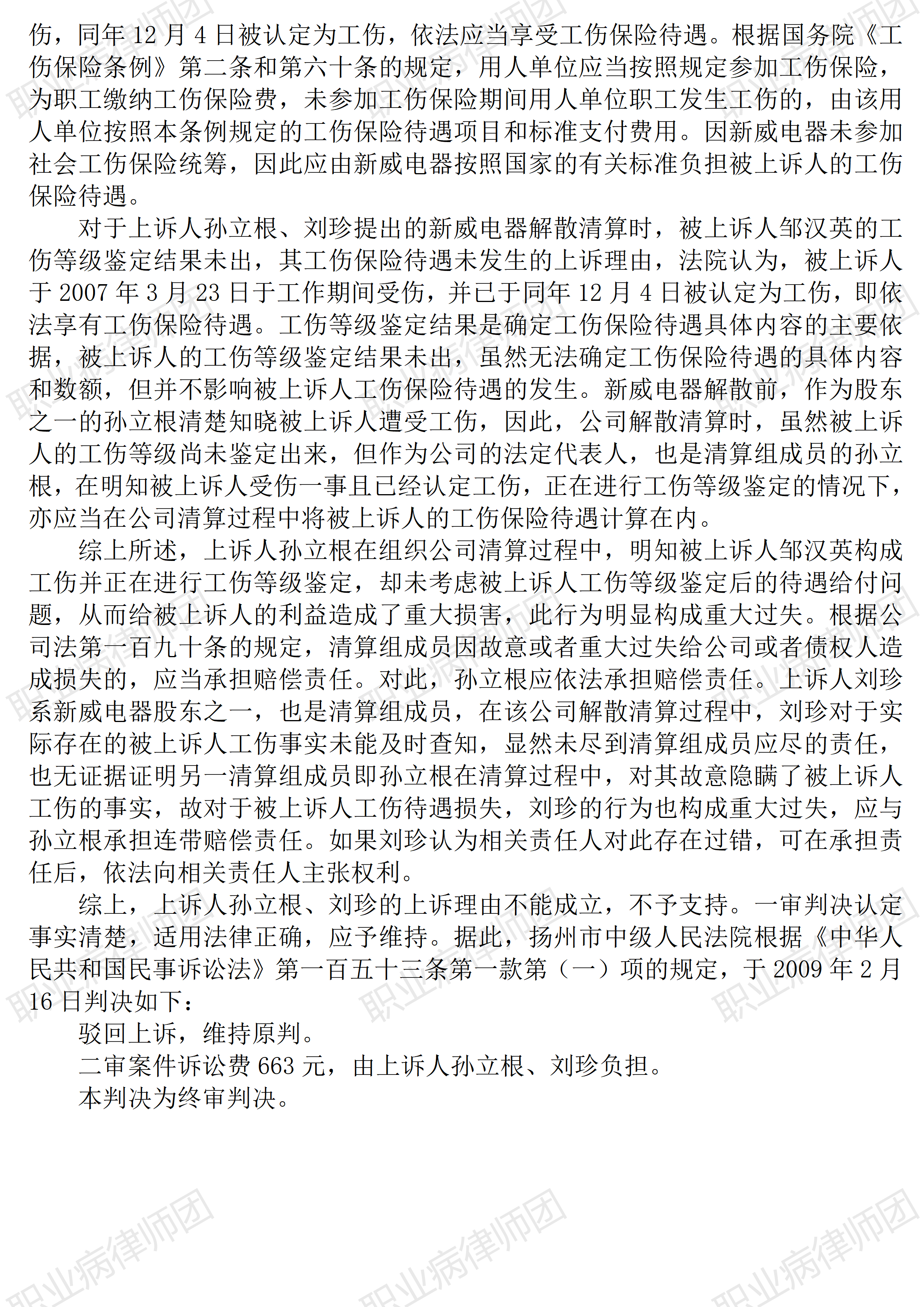 伤，同年 12 月 4 日被认定为工伤，依法应当享受工伤保险待遇。根据国务院《工伤保险条例》第二条和第六十条的规定，用人单位应当按照规定参加工伤保险，为职工缴纳工伤保险费，未参加工伤保险期间用人单位职工发生工伤的，由该用人单位按照本条例规定的工伤保险待遇项目和标准支付费用。因新威电器未参加社会工伤保险统筹，因此应由新威电器按照国家的有关标准负担被上诉人的工伤保险待遇。

对于上诉人孙立根、刘珍提出的新威电器解散清算时，被上诉人邹汉英的工伤等级鉴定结果未出，其工伤保险待遇未发生的上诉理由，法院认为，被上诉人于 2007 年 3 月 23 日于工作期间受伤，并已于同年 12 月 4 日被认定为工伤，即依法享有工伤保险待遇。工伤等级鉴定结果是确定工伤保险待遇具体内容的主要依据，被上诉人的工伤等级鉴定结果未出，虽然无法确定工伤保险待遇的具体内容和数额，但并不影响被上诉人工伤保险待遇的发生。新威电器解散前，作为股东之一的孙立根清楚知晓被上诉人遭受工伤，因此，公司解散清算时，虽然被上诉人的工伤等级尚未鉴定出来，但作为公司的法定代表人，也是清算组成员的孙立根，在明知被上诉人受伤一事且已经认定工伤，正在进行工伤等级鉴定的情况下，亦应当在公司清算过程中将被上诉人的工伤保险待遇计算在内。

综上所述，上诉人孙立根在组织公司清算过程中，明知被上诉人邹汉英构成工伤并正在进行工伤等级鉴定，却未考虑被上诉人工伤等级鉴定后的待遇给付问题，从而给被上诉人的利益造成了重大损害，此行为明显构成重大过失。根据公司法第一百九十条的规定，清算组成员因故意或者重大过失给公司或者债权人造成损失的，应当承担赔偿责任。对此，孙立根应依法承担赔偿责任。上诉人刘珍系新威电器股东之一，也是清算组成员，在该公司解散清算过程中，刘珍对于实际存在的被上诉人工伤事实未能及时查知，显然未尽到清算组成员应尽的责任，也无证据证明另一清算组成员即孙立根在清算过程中，对其故意隐瞒了被上诉人工伤的事实，故对于被上诉人工伤待遇损失，刘珍的行为也构成重大过失，应与孙立根承担连带赔偿责任。如果刘珍认为相关责任人对此存在过错，可在承担责任后，依法向相关责任人主张权利。

综上，上诉人孙立根、刘珍的上诉理由不能成立，不予支持。一审判决认定事实清楚，适用法律正确，应予维持。据此，扬州市中级人民法院根据《中华人民共和国民事诉讼法》第一百五十三条第一款第（一）项的规定，于 2009 年 2 月 16 日判决如下：

驳回上诉，维持原判。

二审案件诉讼费 663 元，由上诉人孙立根、刘珍负担。

本判决为终审判决。

职业病律师团